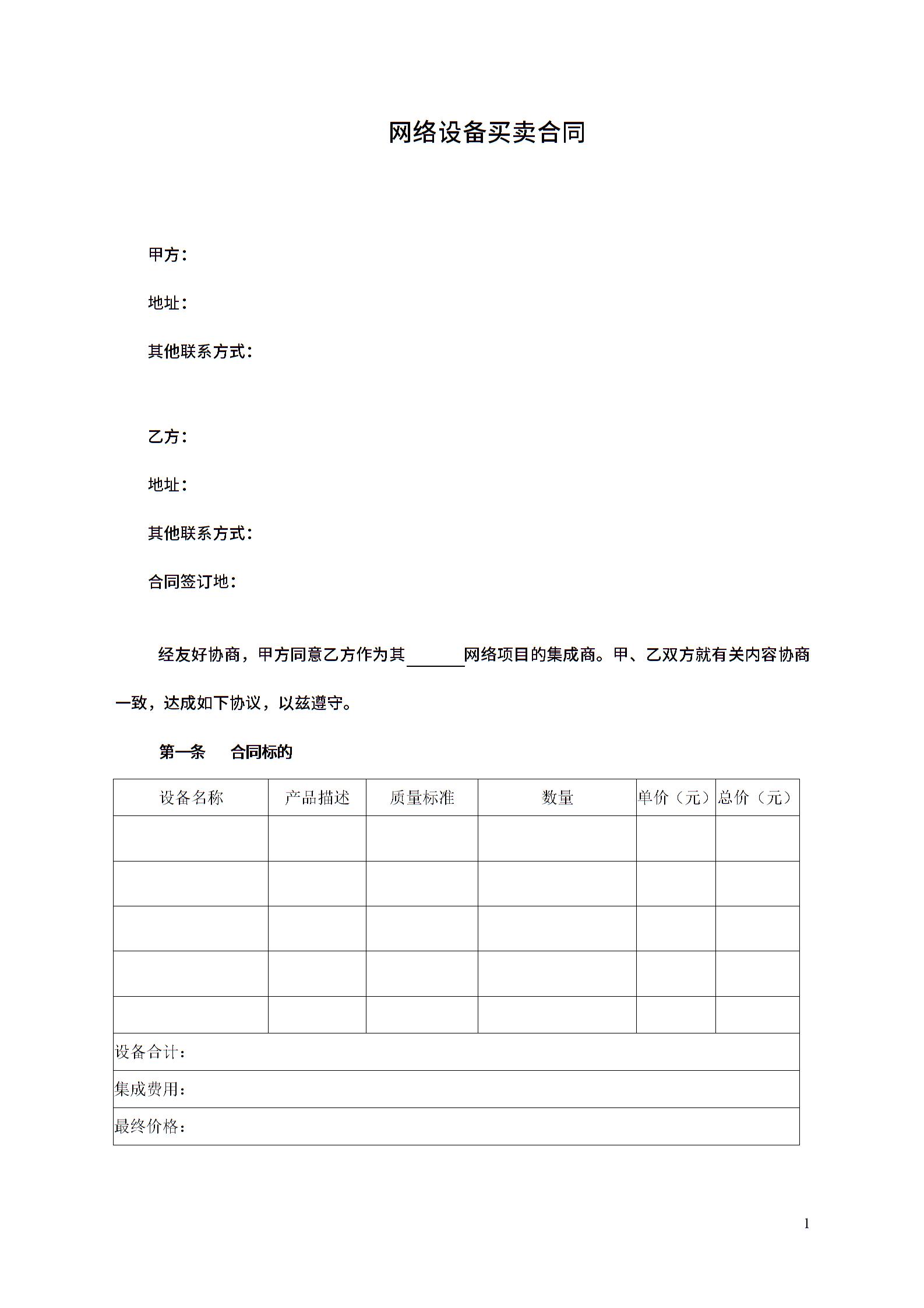 网络设备买卖合同

甲方：

地址：

其他联系方式：

乙方：

地址：

其他联系方式：

合同签订地：

经友好协商，甲方同意乙方作为其______网络项目的集成商。甲、乙双方就有关内容协商一致，达成如下协议，以兹遵守。

第一条　合同标的

| 设备名称 | 产品描述 | 质量标准 | 数量 | 单价（元） | 总价（元） |
|---|---|---|---|---|---|
| | | | | | |
| | | | | | |
| | | | | | |
| | | | | | |
| | | | | | |
| 设备合计： | | | | | |
| 集成费用： | | | | | |
| 最终价格： | | | | | |

1